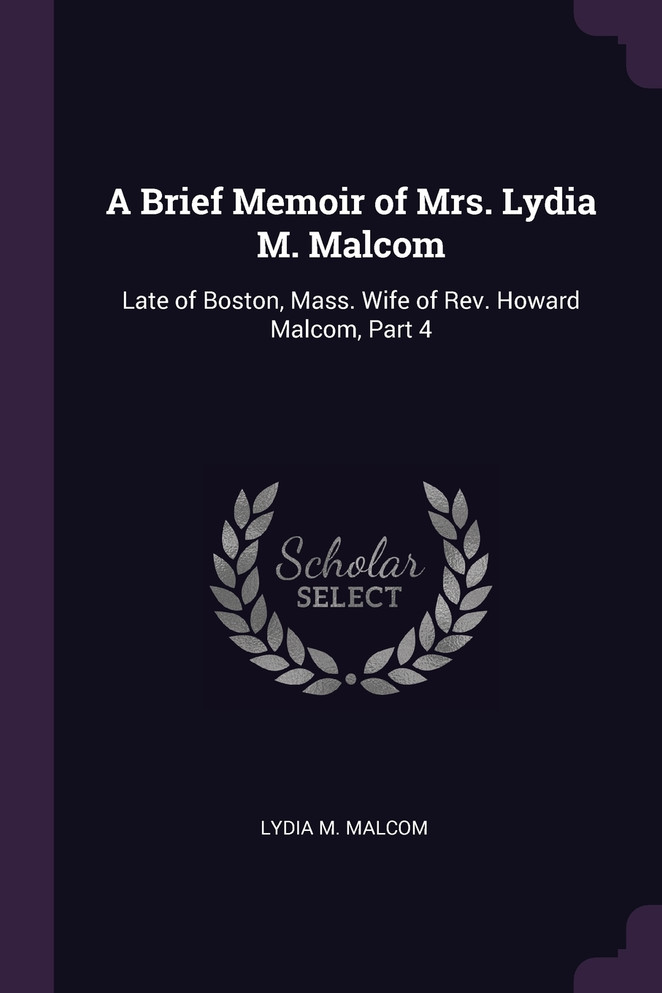 A Brief Memoir of Mrs. Lydia M. Malcom

Late of Boston, Mass. Wife of Rev. Howard Malcom, Part 4

Scholar
SELECT

LYDIA M. MALCOM